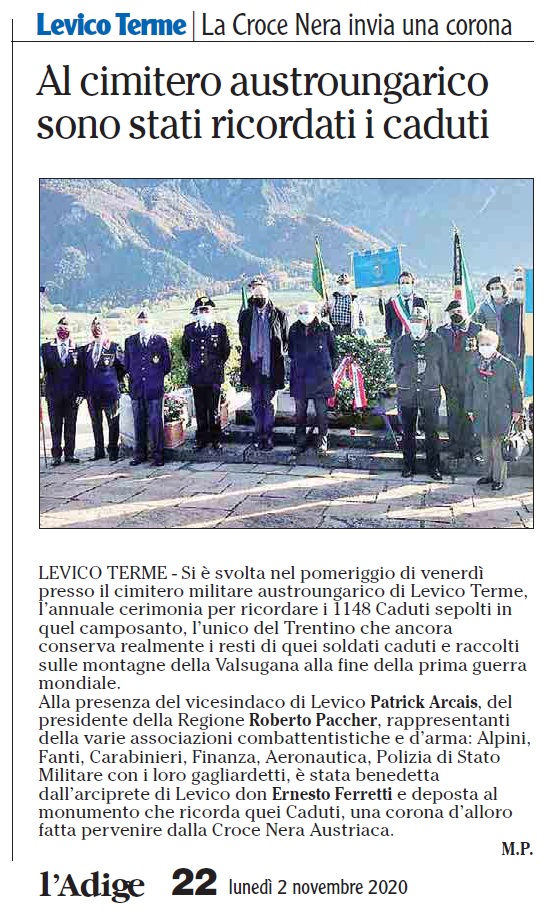 Levico Terme | La Croce Nera invia una corona

Al cimitero austroungarico sono stati ricordati i caduti

LEVICO TERME - Si è svolta nel pomeriggio di venerdì presso il cimitero militare austroungarico di Levico Terme, l'annuale cerimonia per ricordare i 1148 Caduti sepolti in quel camposanto, l'unico del Trentino che ancora conserva realmente i resti di quei soldati caduti e raccolti sulle montagne della Valsugana alla fine della prima guerra mondiale.
Alla presenza del vicesindaco di Levico Patrick Arcais, del presidente della Regione Roberto Paccher, rappresentanti della varie associazioni combattentistiche e d'arma: Alpini, Fanti, Carabinieri, Finanza, Aeronautica, Polizia di Stato Militare con i loro gagliardetti, è stata benedetta dall'arciprete di Levico don Ernesto Ferretti e deposta al monumento che ricorda quei Caduti, una corona d'alloro fatta pervenire dalla Croce Nera Austriaca.

M.P.

l'Adige 22 lunedì 2 novembre 2020